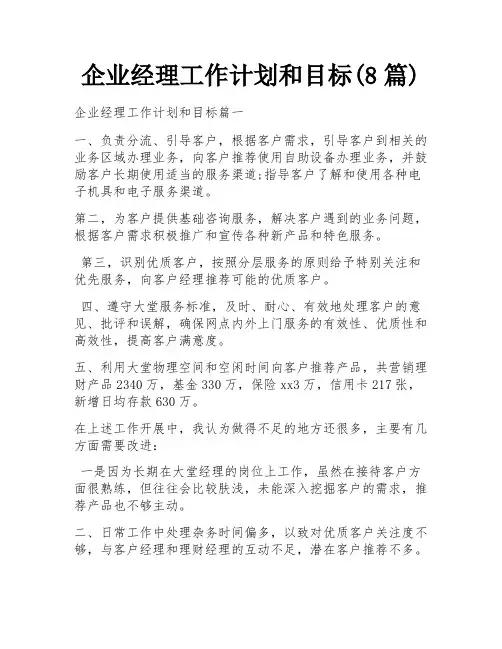 企业经理工作计划和目标(8篇)

企业经理工作计划和目标篇一

一、负责分流、引导客户，根据客户需求，引导客户到相关的业务区域办理业务，向客户推荐使用自助设备办理业务，并鼓励客户长期使用适当的服务渠道;指导客户了解和使用各种电子机具和电子服务渠道。

第二，为客户提供基础咨询服务，解决客户遇到的业务问题，根据客户需求积极推广和宣传各种新产品和特色服务。

第三，识别优质客户，按照分层服务的原则给予特别关注和优先服务，向客户经理推荐可能的优质客户。

四、遵守大堂服务标准，及时、耐心、有效地处理客户的意见、批评和误解，确保网点内外上门服务的有效性、优质性和高效性，提高客户满意度。

五、利用大堂物理空间和空闲时间向客户推荐产品，共营销理财产品2340万，基金330万，保险xx3万，信用卡217张，新增日均存款630万。

在上述工作开展中，我认为做得不足的地方还很多，主要有几方面需要改进:

一是因为长期在大堂经理的岗位上工作，虽然在接待客户方面很熟练，但往往会比较肤浅，未能深入挖掘客户的需求，推荐产品也不够主动。

二、日常工作中处理杂务时间偏多，以致对优质客户关注度不够，与客户经理和理财经理的互动不足，潜在客户推荐不多。